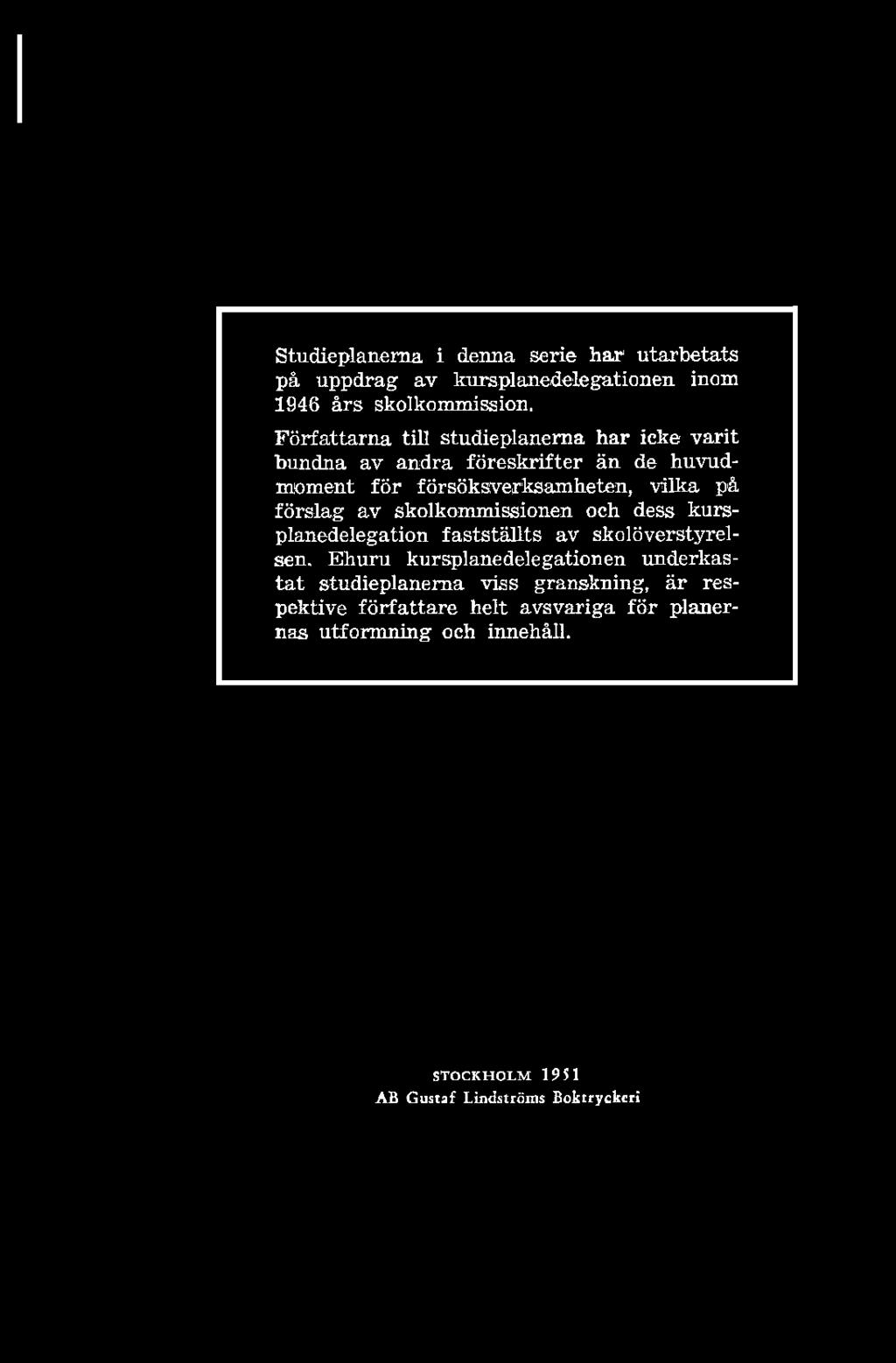 Studieplanerna i denna serie har utarbetats på uppdrag av kursplanedelegationen inom 1946 års skolkommission.

Författarna till studieplanerna har icke varit bundna av andra föreskrifter än de huvudmoment för försöksverksamheten, vilka på förslag av skolkommissionen och dess kursplanedelegation fastställts av skolöverstyrelsen. Ehuru kursplanedelegationen underkastat studieplanerna viss granskning, är respektive författare helt avsvariga för planernas utformning och innehåll.

STOCKHOLM 1951
AB Gustaf Lindströms Boktryckeri